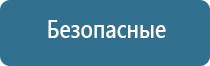 Безопасные